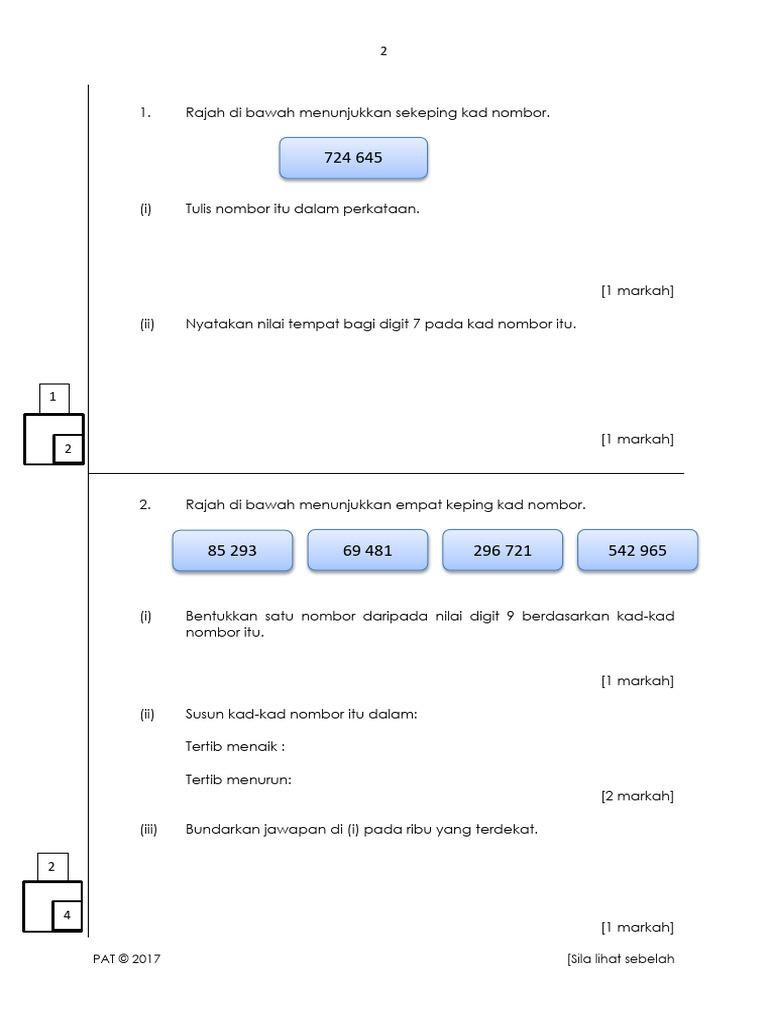 2

1. Rajah di bawah menunjukkan sekeping kad nombor.

724 645

(i) Tulis nombor itu dalam perkataan.

[1 markah]

(ii) Nyatakan nilai tempat bagi digit 7 pada kad nombor itu.

1

2

[1 markah]

2. Rajah di bawah menunjukkan empat keping kad nombor.

85 293

69 481

296 721

542 965

(i) Bentukkan satu nombor daripada nilai digit 9 berdasarkan kad-kad nombor itu.

[1 markah]

(ii) Susun kad-kad nombor itu dalam:

Tertib menaik :

Tertib menurun:

[2 markah]

(iii) Bundarkan jawapan di (i) pada ribu yang terdekat.

2

4

[1 markah]

PAT © 2017

[Sila lihat sebelah